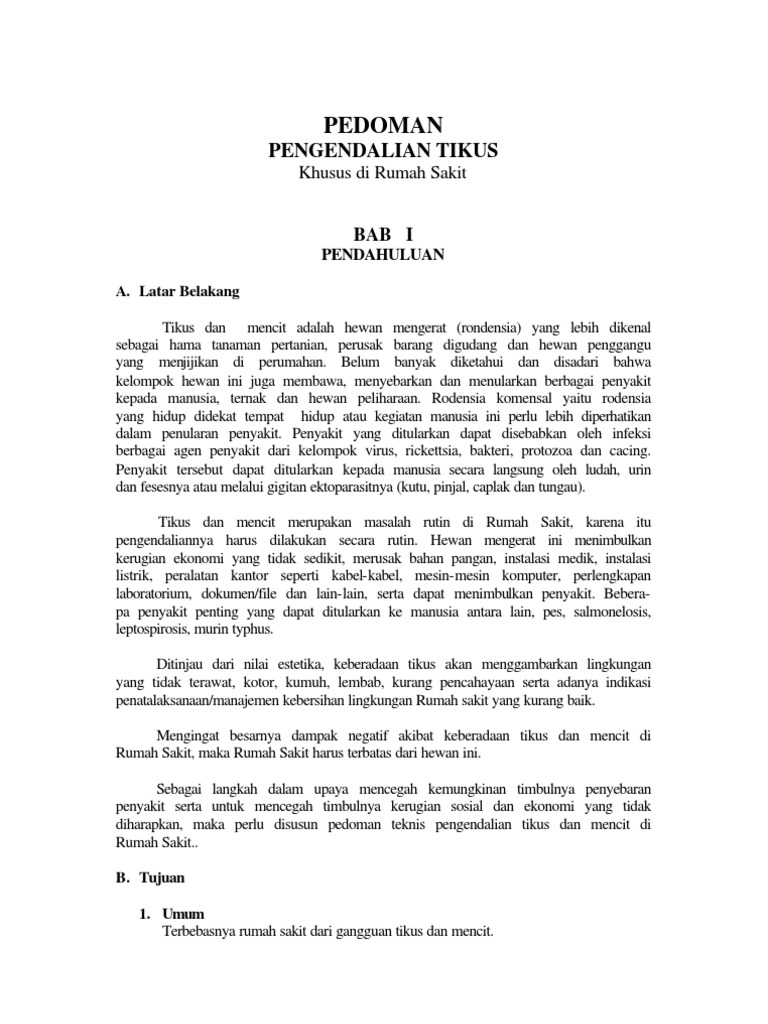 PEDOMAN
PENGENDALIAN TIKUS
Khusus di Rumah Sakit

BAB I
PENDAHULUAN

A. Latar Belakang

Tikus dan mencit adalah hewan mengerat (rondensia) yang lebih dikenal sebagai hama tanaman pertanian, perusak barang digudang dan hewan penggangu yang menjijikan di perumahan. Belum banyak diketahui dan disadari bahwa kelompok hewan ini juga membawa, menyebarkan dan menularkan berbagai penyakit kepada manusia, ternak dan hewan peliharaan. Rodensia komensal yaitu rodensia yang hidup didekat tempat hidup atau kegiatan manusia ini perlu lebih diperhatikan dalam penularan penyakit. Penyakit yang ditularkan dapat disebabkan oleh infeksi berbagai agen penyakit dari kelompok virus, rickettsia, bakteri, protozoa dan cacing. Penyakit tersebut dapat ditularkan kepada manusia secara langsung oleh ludah, urin dan fesesnya atau melalui gigitan ektoparasitnya (kutu, pinjal, caplak dan tungau).

Tikus dan mencit merupakan masalah rutin di Rumah Sakit, karena itu pengendaliannya harus dilakukan secara rutin. Hewan mengerat ini menimbulkan kerugian ekonomi yang tidak sedikit, merusak bahan pangan, instalasi medik, instalasi listrik, peralatan kantor seperti kabel-kabel, mesin-mesin komputer, perlengkapan laboratorium, dokumen/file dan lain-lain, serta dapat menimbulkan penyakit. Beberapa penyakit penting yang dapat ditularkan ke manusia antara lain, pes, salmonelosis, leptospirosis, murin typhus.

Ditinjau dari nilai estetika, keberadaan tikus akan menggambarkan lingkungan yang tidak terawat, kotor, kumuh, lembab, kurang pencahayaan serta adanya indikasi penatalaksanaan/manajemen kebersihan lingkungan Rumah sakit yang kurang baik.

Mengingat besarnya dampak negatif akibat keberadaan tikus dan mencit di Rumah Sakit, maka Rumah Sakit harus terbatas dari hewan ini.

Sebagai langkah dalam upaya mencegah kemungkinan timbulnya penyebaran penyakit serta untuk mencegah timbulnya kerugian sosial dan ekonomi yang tidak diharapkan, maka perlu disusun pedoman teknis pengendalian tikus dan mencit di Rumah Sakit..

B. Tujuan

1. Umum
Terbebasnya rumah sakit dari gangguan tikus dan mencit.